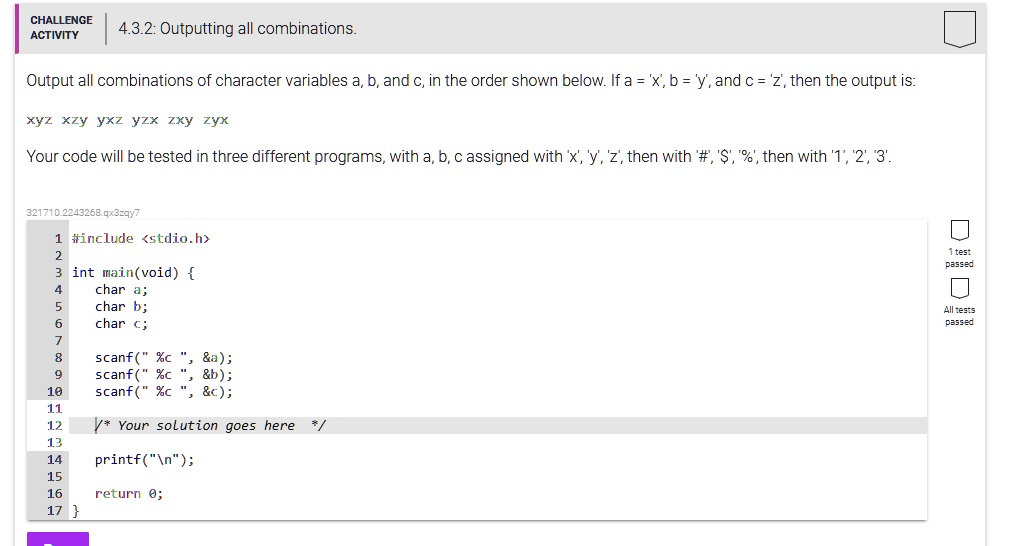 CHALLENGE ACTIVITY

4.3.2: Outputting all combinations.

Output all combinations of character variables a, b, and c, in the order shown below. If a = 'x', b = 'y', and c = 'z', then the output is:

xyz xzy yxz yzx zxy zyx

Your code will be tested in three different programs, with a, b, c assigned with 'x', 'y', 'z', then with '#', '$', '%', then with '1', '2', '3'.

321710.2243268.qx3zqy7

1 #include <stdio.h>
2
3 int main(void) {
4     char a;
5     char b;
6     char c;
7
8     scanf(" %c ", &a);
9     scanf(" %c ", &b);
10    scanf(" %c ", &c);
11
12    /* Your solution goes here */
13
14    printf("\n");
15
16    return 0;
17 }

1 test passed

All tests passed